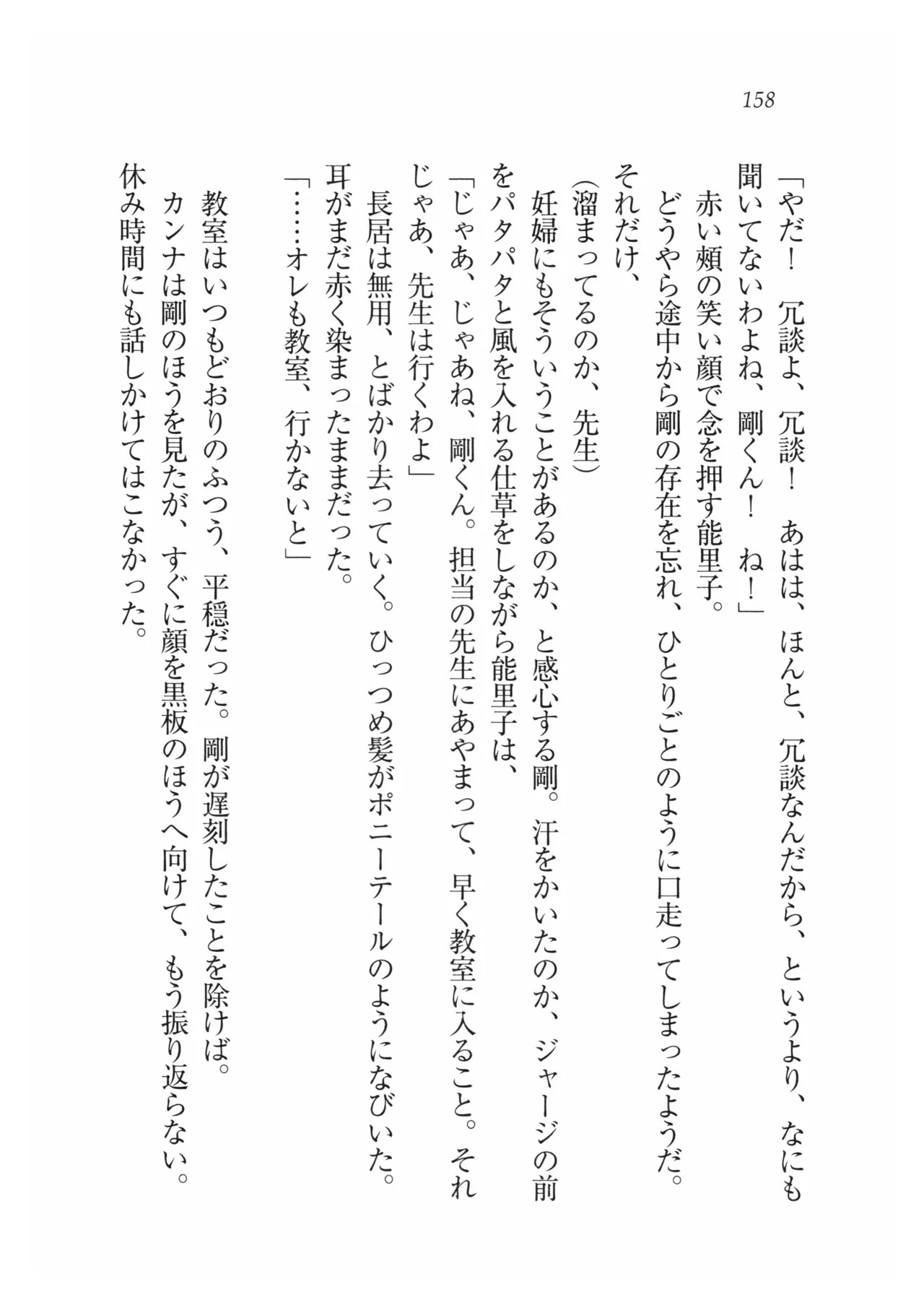 158

「やだ！　冗談よ、冗談！　あはは、ほんと、冗談なんだから、というより、なにも聞いてないわよね、剛くん！　ね！」

赤い頬の笑い顔で念を押す能里子。

どうやら途中から剛の存在を忘れ、ひとりごとのように口走ってしまったようだ。それだけ、

（溜まってるのか、先生）

妊婦にもそういうことがあるのか、と感心する剛。汗をかいたのか、ジャージの前をパタパタと風を入れる仕草をしながら能里子は、

「じゃあ、じゃあね、剛くん。担当の先生にあやまって、早く教室に入ること。それじゃあ、先生は行くわよ」

長居は無用、とばかり去っていく。ひっつめ髪がポニーテールのようになびいた。耳がまだ赤く染まったままだった。

「……オレも教室、行かないと」

教室はいつもどおりのふつう、平穏だった。剛が遅刻したことを除けば。

カンナは剛のほうを見たが、すぐに顔を黒板のほうへ向けて、もう振り返らない。休み時間にも話しかけてはこなかった。